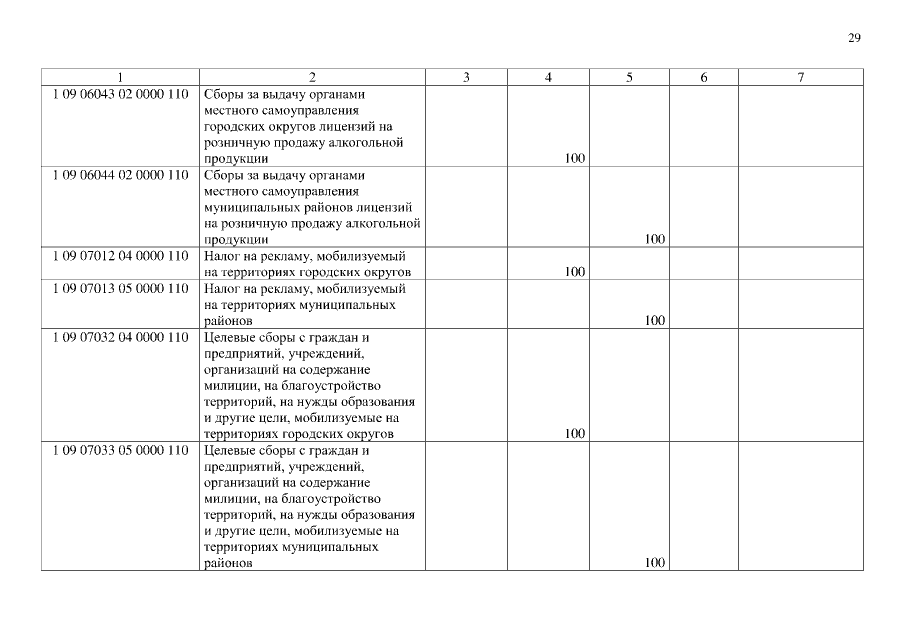 29

| 1 | 2 | 3 | 4 | 5 | 6 | 7 |
|---|---|---|---|---|---|---|
| 1 09 06043 02 0000 110 | Сборы за выдачу органами местного самоуправления городских округов лицензий на розничную продажу алкогольной продукции | | 100 | | | |
| 1 09 06044 02 0000 110 | Сборы за выдачу органами местного самоуправления муниципальных районов лицензий на розничную продажу алкогольной продукции | | | 100 | | |
| 1 09 07012 04 0000 110 | Налог на рекламу, мобилизуемый на территориях городских округов | | 100 | | | |
| 1 09 07013 05 0000 110 | Налог на рекламу, мобилизуемый на территориях муниципальных районов | | | 100 | | |
| 1 09 07032 04 0000 110 | Целевые сборы с граждан и предприятий, учреждений, организаций на содержание милиции, на благоустройство территорий, на нужды образования и другие цели, мобилизуемые на территориях городских округов | | 100 | | | |
| 1 09 07033 05 0000 110 | Целевые сборы с граждан и предприятий, учреждений, организаций на содержание милиции, на благоустройство территорий, на нужды образования и другие цели, мобилизуемые на территориях муниципальных районов | | | 100 | | |